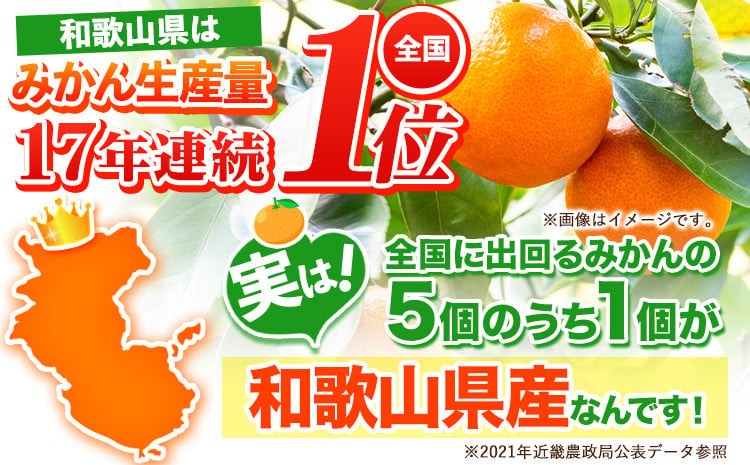 和歌山県は
みかん生産量
17年連続 全国 1位

※画像はイメージです。

実は!
全国に出回るみかんの
5個のうち1個が
和歌山県産なんです!

※2021年近畿農政局公表データ参照